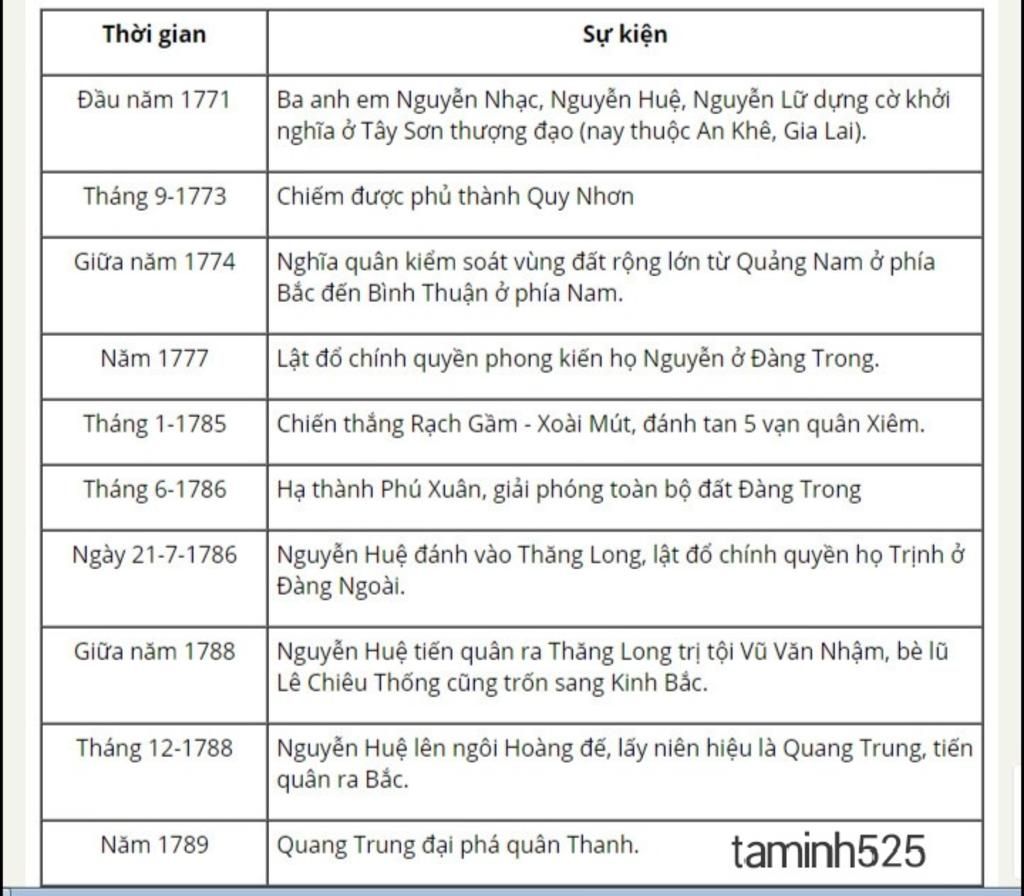 | Thời gian | Sự kiện |
|---|---|
| Đầu năm 1771 | Ba anh em Nguyễn Nhạc, Nguyễn Huệ, Nguyễn Lữ dựng cờ khởi nghĩa ở Tây Sơn thượng đạo (nay thuộc An Khê, Gia Lai). |
| Tháng 9-1773 | Chiếm được phủ thành Quy Nhơn |
| Giữa năm 1774 | Nghĩa quân kiểm soát vùng đất rộng lớn từ Quảng Nam ở phía Bắc đến Bình Thuận ở phía Nam. |
| Năm 1777 | Lật đổ chính quyền phong kiến họ Nguyễn ở Đàng Trong. |
| Tháng 1-1785 | Chiến thắng Rạch Gầm - Xoài Mút, đánh tan 5 vạn quân Xiêm. |
| Tháng 6-1786 | Hạ thành Phú Xuân, giải phóng toàn bộ đất Đàng Trong |
| Ngày 21-7-1786 | Nguyễn Huệ đánh vào Thăng Long, lật đổ chính quyền họ Trịnh ở Đàng Ngoài. |
| Giữa năm 1788 | Nguyễn Huệ tiến quân ra Thăng Long trị tội Vũ Văn Nhậm, bè lũ Lê Chiêu Thống cũng trốn sang Kinh Bắc. |
| Tháng 12-1788 | Nguyễn Huệ lên ngôi Hoàng đế, lấy niên hiệu là Quang Trung, tiến quân ra Bắc. |
| Năm 1789 | Quang Trung đại phá quân Thanh. taminh525 |